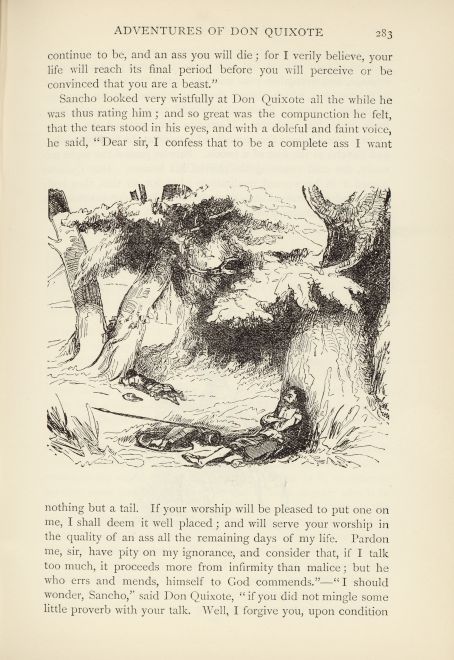 ADVENTURES OF DON QUIXOTE 283

continue to be, and an ass you will die; for I verily believe, your life will reach its final period before you will perceive or be convinced that you are a beast."

Sancho looked very wistfully at Don Quixote all the while he was thus rating him; and so great was the compunction he felt, that the tears stood in his eyes, and with a doleful and faint voice, he said, "Dear sir, I confess that to be a complete ass I want

nothing but a tail. If your worship will be pleased to put one on me, I shall deem it well placed; and will serve your worship in the quality of an ass all the remaining days of my life. Pardon me, sir, have pity on my ignorance, and consider that, if I talk too much, it proceeds more from infirmity than malice; but he who errs and mends, himself to God commends."—"I should wonder, Sancho," said Don Quixote, "if you did not mingle some little proverb with your talk. Well, I forgive you, upon condition